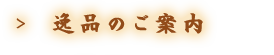 > 逸品のご案内